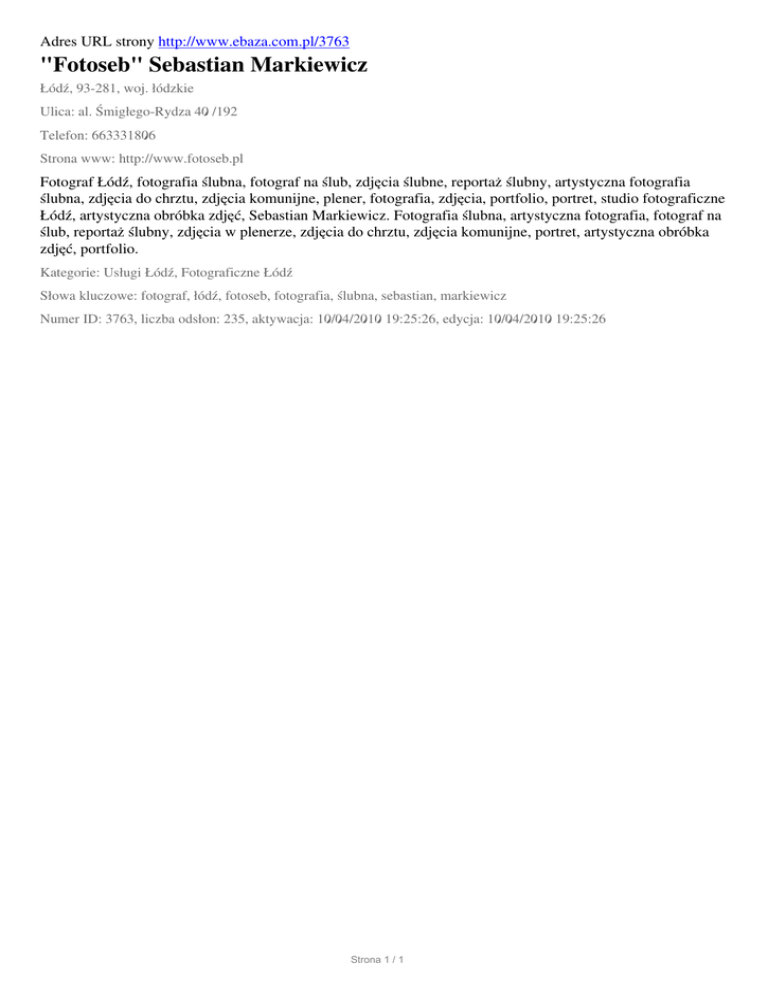 Adres URL strony http://www.ebaza.com.pl/3763

"Fotoseb" Sebastian Markiewicz

Łódź, 93-281, woj. łódzkie

Ulica: al. Śmigłego-Rydza 40 /192

Telefon: 663331806

Strona www: http://www.fotoseb.pl

Fotograf Łódź, fotografia ślubna, fotograf na ślub, zdjęcia ślubne, reportaż ślubny, artystyczna fotografia ślubna, zdjęcia do chrztu, zdjęcia komunijne, plener, fotografia, zdjęcia, portfolio, portret, studio fotograficzne Łódź, artystyczna obróbka zdjęć, Sebastian Markiewicz. Fotografia ślubna, artystyczna fotografia, fotograf na ślub, reportaż ślubny, zdjęcia w plenerze, zdjęcia do chrztu, zdjęcia komunijne, portret, artystyczna obróbka zdjęć, portfolio.

Kategorie: Usługi Łódź, Fotograficzne Łódź

Słowa kluczowe: fotograf, łódź, fotoseb, fotografia, ślubna, sebastian, markiewicz

Numer ID: 3763, liczba odsłon: 235, aktywacja: 10/04/2010 19:25:26, edycja: 10/04/2010 19:25:26

Strona 1 / 1